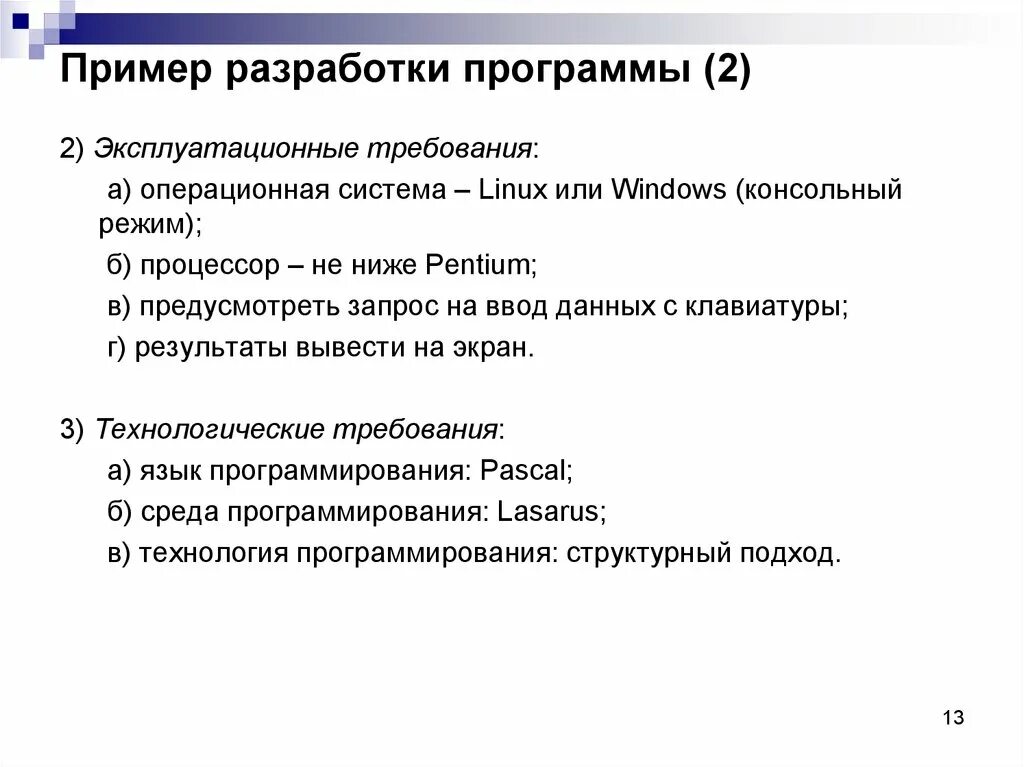 Пример разработки программы (2)

2) Эксплуатационные требования:

а) операционная система – Linux или Windows (консольный режим);

б) процессор – не ниже Pentium;

в) предусмотреть запрос на ввод данных с клавиатуры;

г) результаты вывести на экран.

3) Технологические требования:

а) язык программирования: Pascal;

б) среда программирования: Lasarus;

в) технология программирования: структурный подход.

13